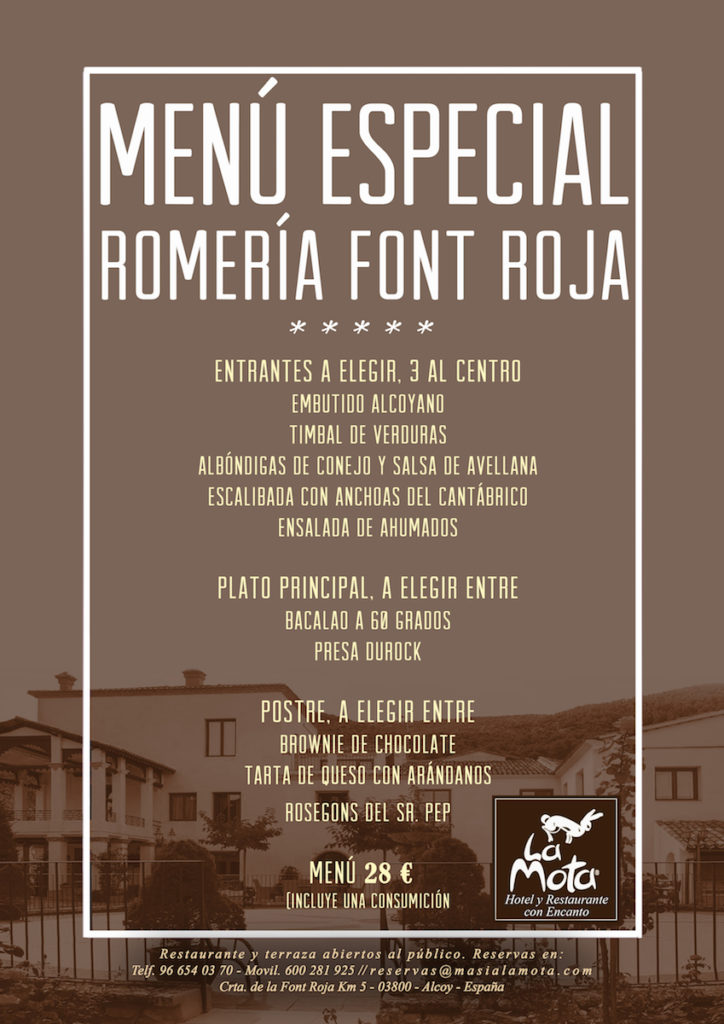 MENÚ ESPECIAL
ROMERÍA FONT ROJA

* * * * *

ENTRANTES A ELEGIR, 3 AL CENTRO
EMBUTIDO ALCOYANO
TIMBAL DE VERDURAS
ALBÓNDIGAS DE CONEJO Y SALSA DE AVELLANA
ESCALIBADA CON ANCHOAS DEL CANTÁBRICO
ENSALADA DE AHUMADOS

PLATO PRINCIPAL, A ELEGIR ENTRE
BACALAO A 60 GRADOS
PRESA DUROCK

POSTRE, A ELEGIR ENTRE
BROWNIE DE CHOCOLATE
TARTA DE QUESO CON ARÁNDANOS
ROSEGONS DEL SR. PEP

MENÚ 28 €
(INCLUYE UNA CONSUMICIÓN

La Mota
Hotel y Restaurante con Encanto

Restaurante y terraza abiertos al público. Reservas en:
Telf. 96 654 03 70 - Movil. 600 281 925 // reservas@masialamota.com
Crta. de la Font Roja Km 5 - 03800 - Alcoy - España